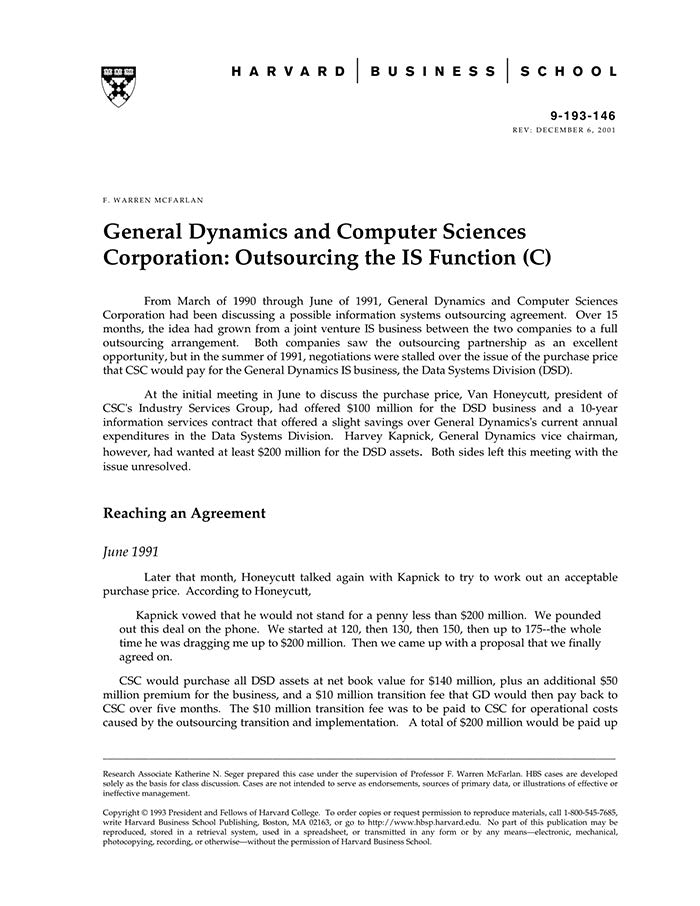 HARVARD | BUSINESS | SCHOOL

9-193-146
REV: DECEMBER 6, 2001

F. WARREN MCFARLAN

General Dynamics and Computer Sciences Corporation: Outsourcing the IS Function (C)

From March of 1990 through June of 1991, General Dynamics and Computer Sciences Corporation had been discussing a possible information systems outsourcing agreement. Over 15 months, the idea had grown from a joint venture IS business between the two companies to a full outsourcing arrangement. Both companies saw the outsourcing partnership as an excellent opportunity, but in the summer of 1991, negotiations were stalled over the issue of the purchase price that CSC would pay for the General Dynamics IS business, the Data Systems Division (DSD).

At the initial meeting in June to discuss the purchase price, Van Honeycutt, president of CSC's Industry Services Group, had offered $100 million for the DSD business and a 10-year information services contract that offered a slight savings over General Dynamics's current annual expenditures in the Data Systems Division. Harvey Kapnick, General Dynamics vice chairman, however, had wanted at least $200 million for the DSD assets. Both sides left this meeting with the issue unresolved.

Reaching an Agreement

June 1991

Later that month, Honeycutt talked again with Kapnick to try to work out an acceptable purchase price. According to Honeycutt,

Kapnick vowed that he would not stand for a penny less than $200 million. We pounded out this deal on the phone. We started at 120, then 130, then 150, then up to 175--the whole time he was dragging me up to $200 million. Then we came up with a proposal that we finally agreed on.

CSC would purchase all DSD assets at net book value for $140 million, plus an additional $50 million premium for the business, and a $10 million transition fee that GD would then pay back to CSC over five months. The $10 million transition fee was to be paid to CSC for operational costs caused by the outsourcing transition and implementation. A total of $200 million would be paid up

Research Associate Katherine N. Seger prepared this case under the supervision of Professor F. Warren McFarlan. HBS cases are developed solely as the basis for class discussion. Cases are not intended to serve as endorsements, sources of primary data, or illustrations of effective or ineffective management.

Copyright © 1993 President and Fellows of Harvard College. To order copies or request permission to reproduce materials, call 1-800-545-7685, write Harvard Business School Publishing, Boston, MA 02163, or go to http://www.hbsp.harvard.edu. No part of this publication may be reproduced, stored in a retrieval system, used in a spreadsheet, or transmitted in any form or by any means—electronic, mechanical, photocopying, recording, or otherwise—without the permission of Harvard Business School.